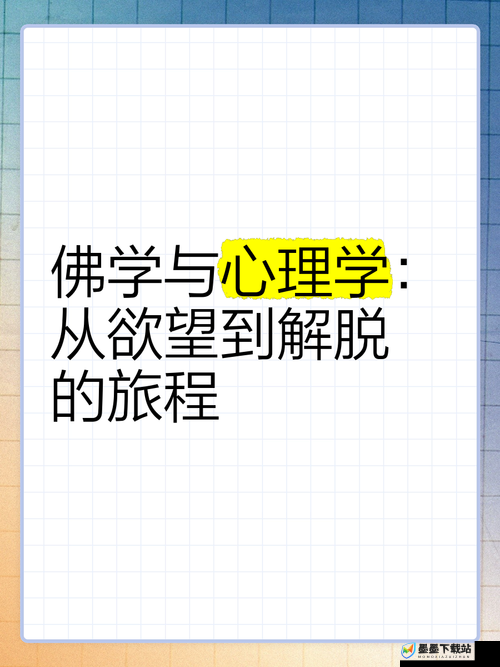 佛学与心理学：从欲望到解脱的旅程

墨墨下载站
MOMOXIAZAIZHAN